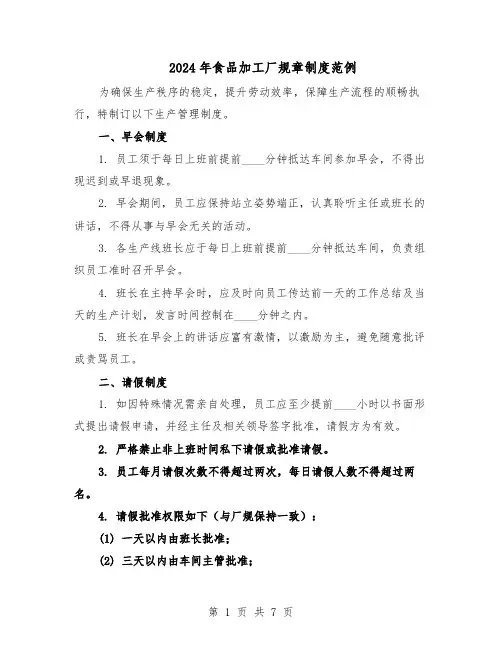 2024年食品加工厂规章制度范例

为确保生产秩序的稳定，提升劳动效率，保障生产流程的顺畅执行，特制订以下生产管理制度。

一、早会制度

1. 员工须于每日上班前提前____分钟抵达车间参加早会，不得出现迟到或早退现象。

2. 早会期间，员工应保持站立姿势端正，认真聆听主任或班长的讲话，不得从事与早会无关的活动。

3. 各生产线班长应于每日上班前提前____分钟抵达车间，负责组织员工准时召开早会。

4. 班长在主持早会时，应及时向员工传达前一天的工作总结及当天的生产计划，发言时间控制在____分钟之内。

5. 班长在早会上的讲话应富有激情，以激励为主，避免随意批评或责骂员工。

二、请假制度

1. 如因特殊情况需亲自处理，员工应至少提前____小时以书面形式提出请假申请，并经主任及相关领导签字批准，请假方为有效。

2. 严格禁止非上班时间私下请假或批准请假。

3. 员工每月请假次数不得超过两次，每日请假人数不得超过两名。

4. 请假批准权限如下（与厂规保持一致）：

(1) 一天以内由班长批准；

(2) 三天以内由车间主管批准；

第 1 页 共 7 页